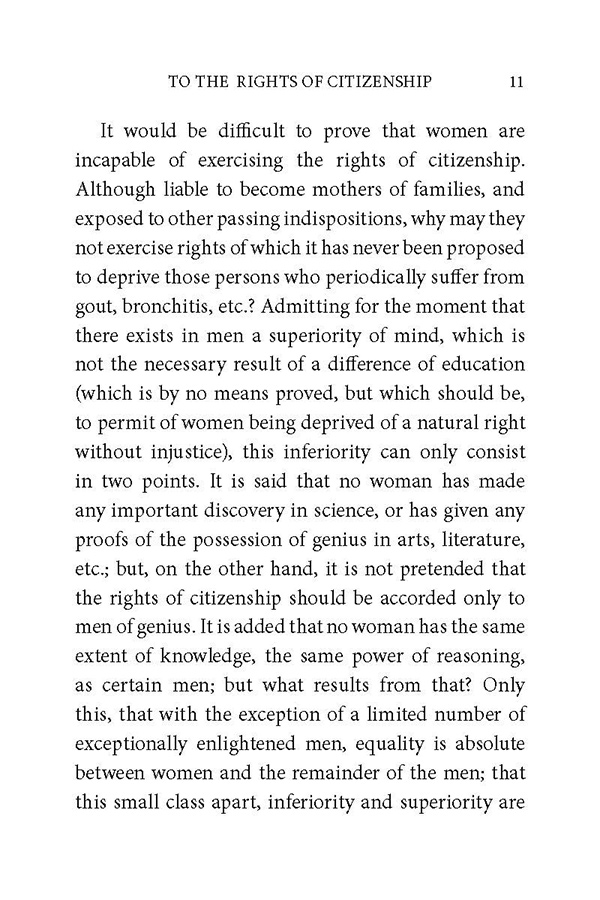 TO THE RIGHTS OF CITIZENSHIP 11

It would be difficult to prove that women are incapable of exercising the rights of citizenship. Although liable to become mothers of families, and exposed to other passing indispositions, why may they not exercise rights of which it has never been proposed to deprive those persons who periodically suffer from gout, bronchitis, etc.? Admitting for the moment that there exists in men a superiority of mind, which is not the necessary result of a difference of education (which is by no means proved, but which should be, to permit of women being deprived of a natural right without injustice), this inferiority can only consist in two points. It is said that no woman has made any important discovery in science, or has given any proofs of the possession of genius in arts, literature, etc.; but, on the other hand, it is not pretended that the rights of citizenship should be accorded only to men of genius. It is added that no woman has the same extent of knowledge, the same power of reasoning, as certain men; but what results from that? Only this, that with the exception of a limited number of exceptionally enlightened men, equality is absolute between women and the remainder of the men; that this small class apart, inferiority and superiority are